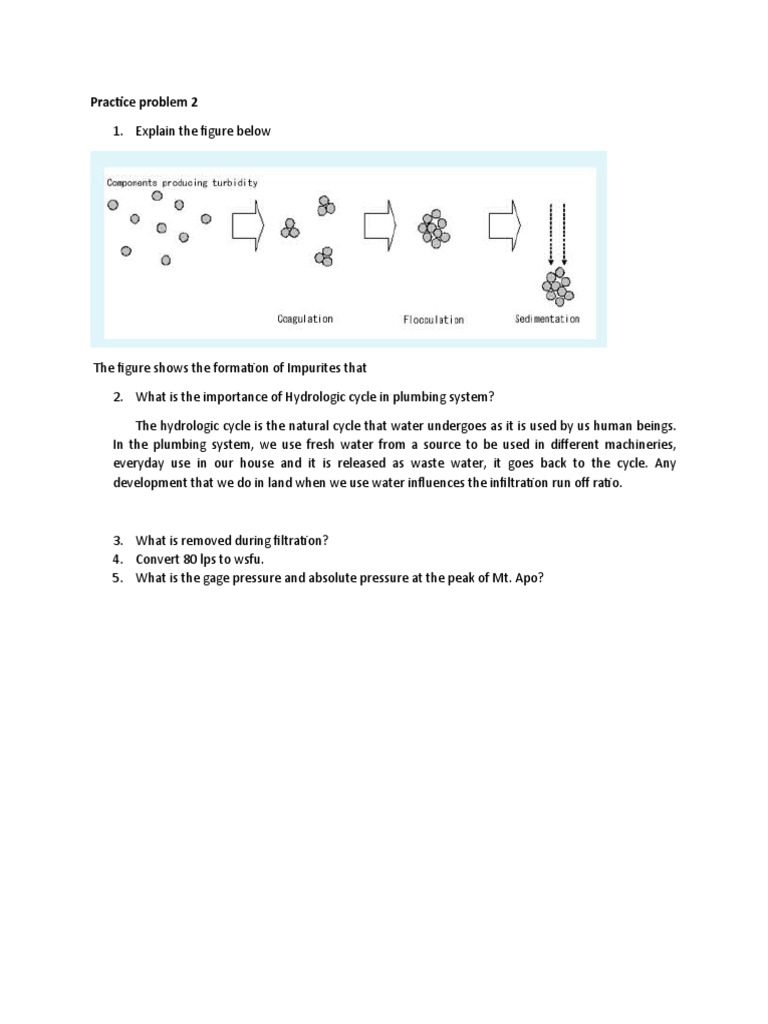 Practice problem 2

1. Explain the figure below

Components producing turbidity

Coagulation

Flocculation

Sedimentation

The figure shows the formation of Impurites that

2. What is the importance of Hydrologic cycle in plumbing system?

The hydrologic cycle is the natural cycle that water undergoes as it is used by us human beings. In the plumbing system, we use fresh water from a source to be used in different machineries, everyday use in our house and it is released as waste water, it goes back to the cycle. Any development that we do in land when we use water influences the infiltration run off ratio.

3. What is removed during filtration?
4. Convert 80 lps to wsfu.
5. What is the gage pressure and absolute pressure at the peak of Mt. Apo?